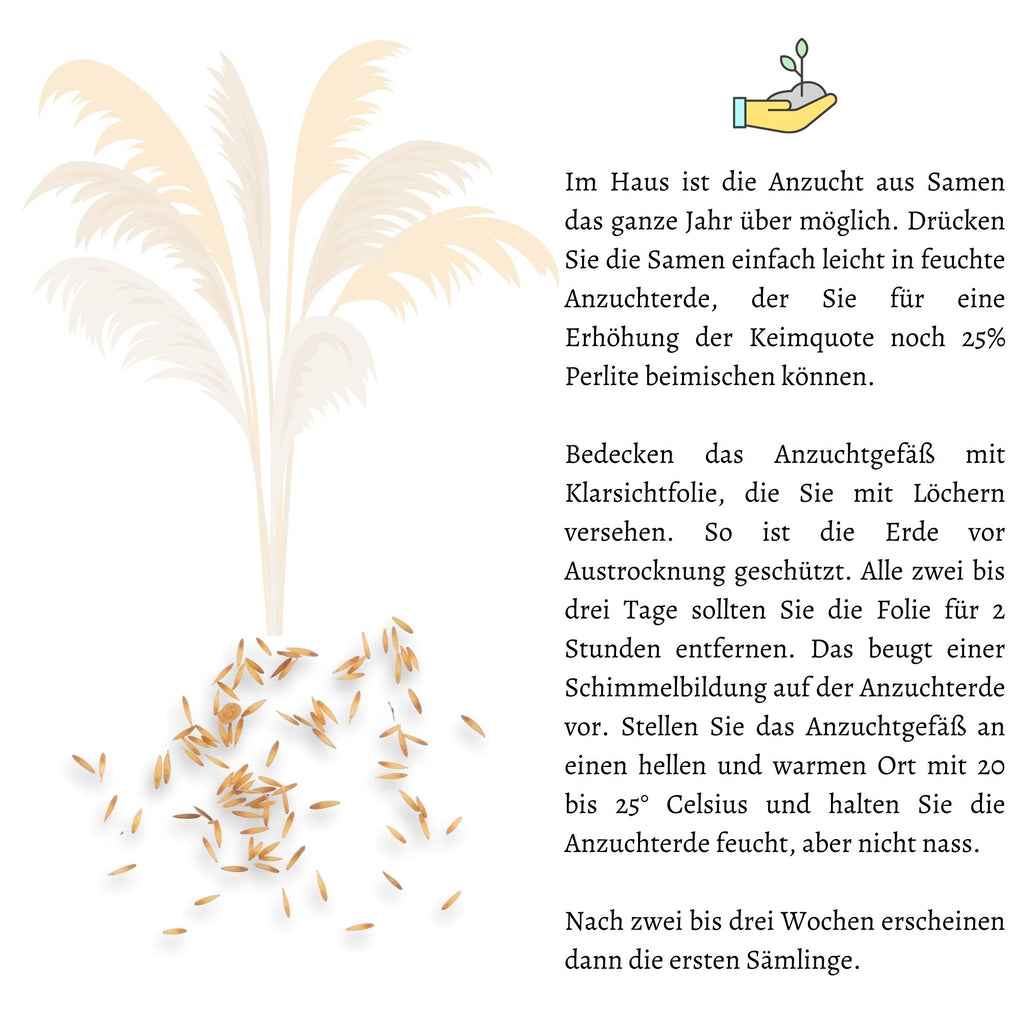 Im Haus ist die Anzucht aus Samen das ganze Jahr über möglich. Drücken Sie die Samen einfach leicht in feuchte Anzuchterde, der Sie für eine Erhöhung der Keimquote noch 25% Perlite beimischen können.

Bedecken das Anzuchtgefäß mit Klarsichtfolie, die Sie mit Löchern versehen. So ist die Erde vor Austrocknung geschützt. Alle zwei bis drei Tage sollten Sie die Folie für 2 Stunden entfernen. Das beugt einer Schimmelbildung auf der Anzuchterde vor. Stellen Sie das Anzuchtgefäß an einen hellen und warmen Ort mit 20 bis 25° Celsius und halten Sie die Anzuchterde feucht, aber nicht nass.

Nach zwei bis drei Wochen erscheinen dann die ersten Sämlinge.